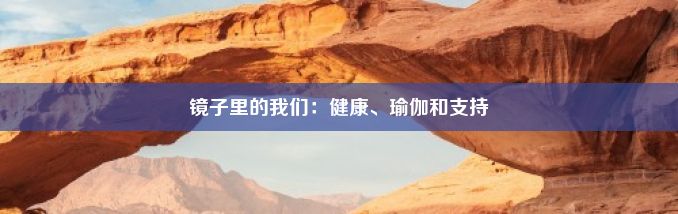 镜子里的我们：健康、瑜伽和支持